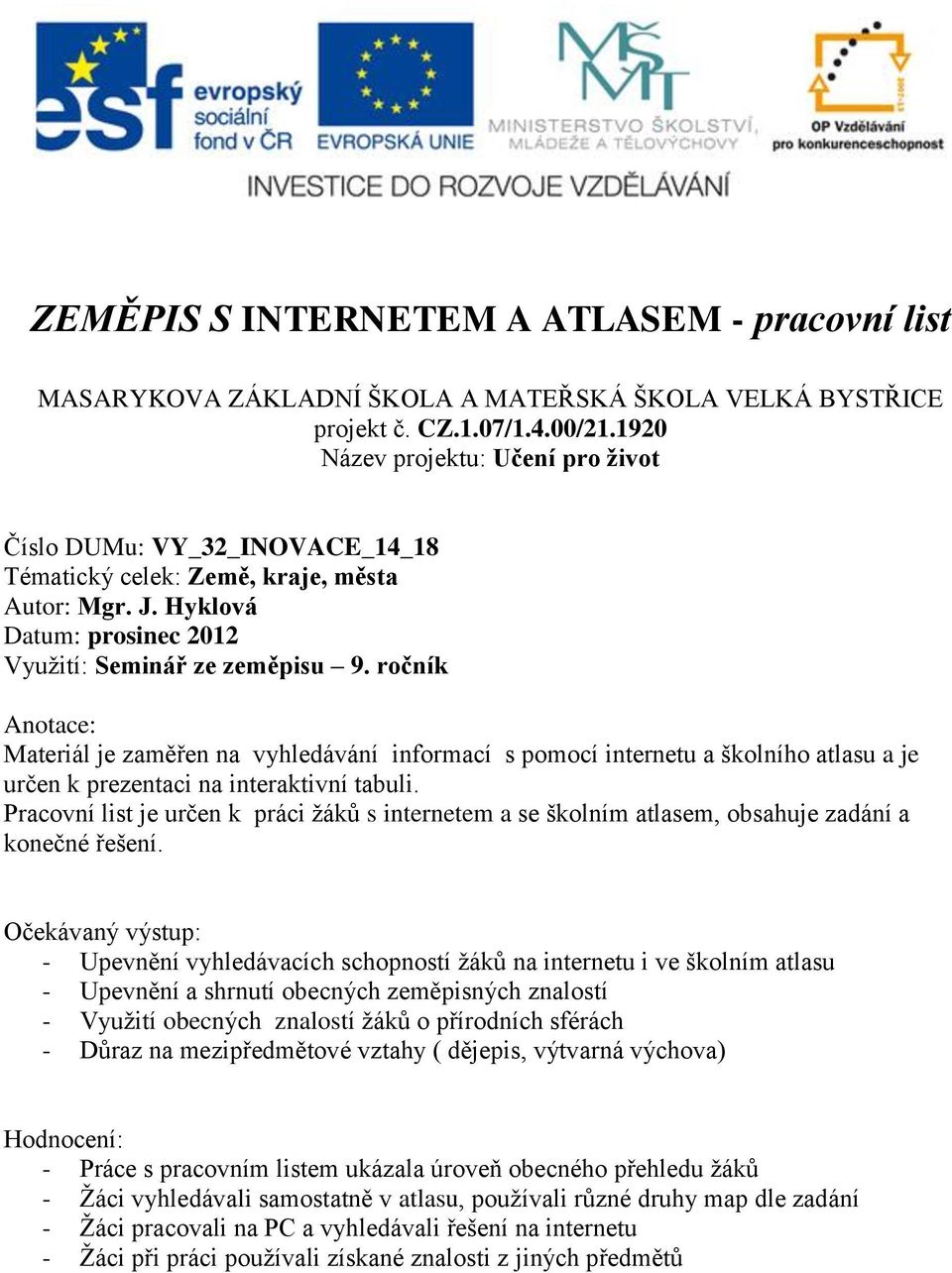 esf evropský sociální fond v ČR
EVROPSKÁ UNIE
MŠMT MINISTERSTVO ŠKOLSTVÍ, MLÁDEŽE A TĚLOVÝCHOVY
OP Vzdělávání pro konkurenceschopnost
INVESTICE DO ROZVOJE VZDĚLÁVÁNÍ

ZEMĚPIS S INTERNETEM A ATLASEM - pracovní list

MASARYKOVA ZÁKLADNÍ ŠKOLA A MATEŘSKÁ ŠKOLA VELKÁ BYSTŘICE
projekt č. CZ.1.07/1.4.00/21.1920
Název projektu: Učení pro život

Číslo DUMu: VY_32_INOVACE_14_18
Tématický celek: Země, kraje, města
Autor: Mgr. J. Hyklová
Datum: prosinec 2012
Využití: Seminář ze zeměpisu – 9. ročník

Anotace:
Materiál je zaměřen na vyhledávání informací s pomocí internetu a školního atlasu a je určen k prezentaci na interaktivní tabuli.
Pracovní list je určen k práci žáků s internetem a se školním atlasem, obsahuje zadání a konečné řešení.

Očekávaný výstup:
- Upevnění vyhledávacích schopností žáků na internetu i ve školním atlasu
- Upevnění a shrnutí obecných zeměpisných znalostí
- Využití obecných znalostí žáků o přírodních sférách
- Důraz na mezipředmětové vztahy ( dějepis, výtvarná výchova)

Hodnocení:
- Práce s pracovním listem ukázala úroveň obecného přehledu žáků
- Žáci vyhledávali samostatně v atlasu, používali různé druhy map dle zadání
- Žáci pracovali na PC a vyhledávali řešení na internetu
- Žáci při práci používali získané znalosti z jiných předmětů